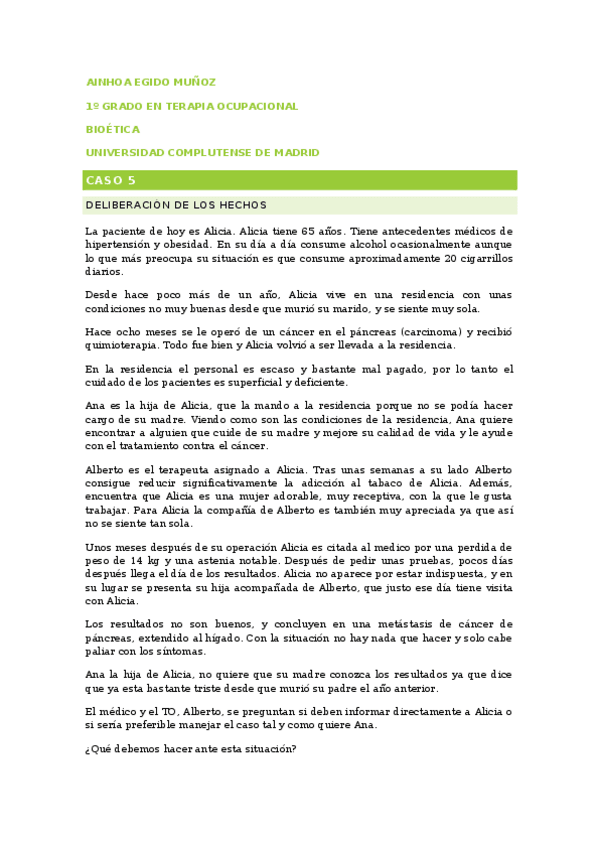 AINHOA EGIDO MUÑOZ

1º GRADO EN TERAPIA OCUPACIONAL

BIOÉTICA

UNIVERSIDAD COMPLUTENSE DE MADRID

CASO 5

DELIBERACIÓN DE LOS HECHOS

La paciente de hoy es Alicia. Alicia tiene 65 años. Tiene antecedentes médicos de hipertensión y obesidad. En su día a día consume alcohol ocasionalmente aunque lo que más preocupa su situación es que consume aproximadamente 20 cigarrillos diarios.

Desde hace poco más de un año, Alicia vive en una residencia con unas condiciones no muy buenas desde que murió su marido, y se siente muy sola.

Hace ocho meses se le operó de un cáncer en el páncreas (carcinoma) y recibió quimioterapia. Todo fue bien y Alicia volvió a ser llevada a la residencia.

En la residencia el personal es escaso y bastante mal pagado, por lo tanto el cuidado de los pacientes es superficial y deficiente.

Ana es la hija de Alicia, que la mando a la residencia porque no se podía hacer cargo de su madre. Viendo como son las condiciones de la residencia, Ana quiere encontrar a alguien que cuide de su madre y mejore su calidad de vida y le ayude con el tratamiento contra el cáncer.

Alberto es el terapeuta asignado a Alicia. Tras unas semanas a su lado Alberto consigue reducir significativamente la adicción al tabaco de Alicia. Además, encuentra que Alicia es una mujer adorable, muy receptiva, con la que le gusta trabajar. Para Alicia la compañía de Alberto es también muy apreciada ya que así no se siente tan sola.

Unos meses después de su operación Alicia es citada al medico por una perdida de peso de 14 kg y una astenia notable. Después de pedir unas pruebas, pocos días después llega el día de los resultados. Alicia no aparece por estar indispuesta, y en su lugar se presenta su hija acompañada de Alberto, que justo ese día tiene visita con Alicia.

Los resultados no son buenos, y concluyen en una metástasis de cáncer de páncreas, extendido al hígado. Con la situación no hay nada que hacer y solo cabe paliar con los síntomas.

Ana la hija de Alicia, no quiere que su madre conozca los resultados ya que dice que ya esta bastante triste desde que murió su padre el año anterior.

El médico y el TO, Alberto, se preguntan si deben informar directamente a Alicia o si sería preferible manejar el caso tal y como quiere Ana.

¿Qué debemos hacer ante esta situación?